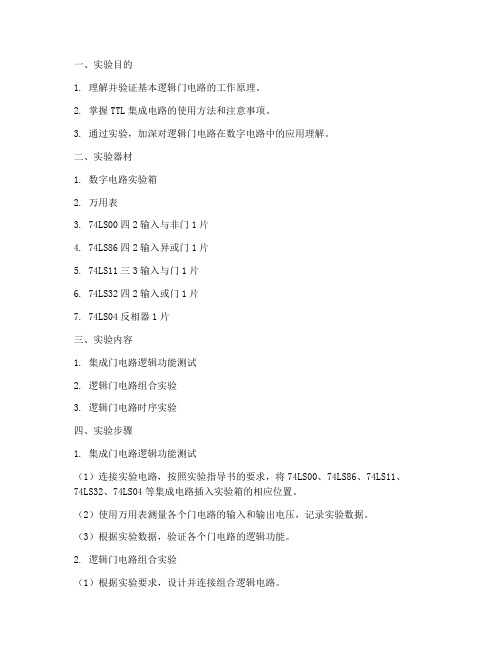 一、实验目的

1. 理解并验证基本逻辑门电路的工作原理。

2. 掌握 TTL 集成电路的使用方法和注意事项。

3. 通过实验，加深对逻辑门电路在数字电路中的应用理解。

二、实验器材

1. 数字电路实验箱

2. 万用表

3. 74LS00 四 2 输入与非门 1 片

4. 74LS86 四 2 输入异或门 1 片

5. 74LS11 三 3 输入与门 1 片

6. 74LS32 四 2 输入或门 1 片

7. 74LS04 反相器 1 片

三、实验内容

1. 集成门电路逻辑功能测试

2. 逻辑门电路组合实验

3. 逻辑门电路时序实验

四、实验步骤

1. 集成门电路逻辑功能测试

（1）连接实验电路，按照实验指导书的要求，将 74LS00、74LS86、74LS11、74LS32、74LS04 等集成电路插入实验箱的相应位置。

（2）使用万用表测量各个门电路的输入和输出电压，记录实验数据。

（3）根据实验数据，验证各个门电路的逻辑功能。

2. 逻辑门电路组合实验

（1）根据实验要求，设计并连接组合逻辑电路。